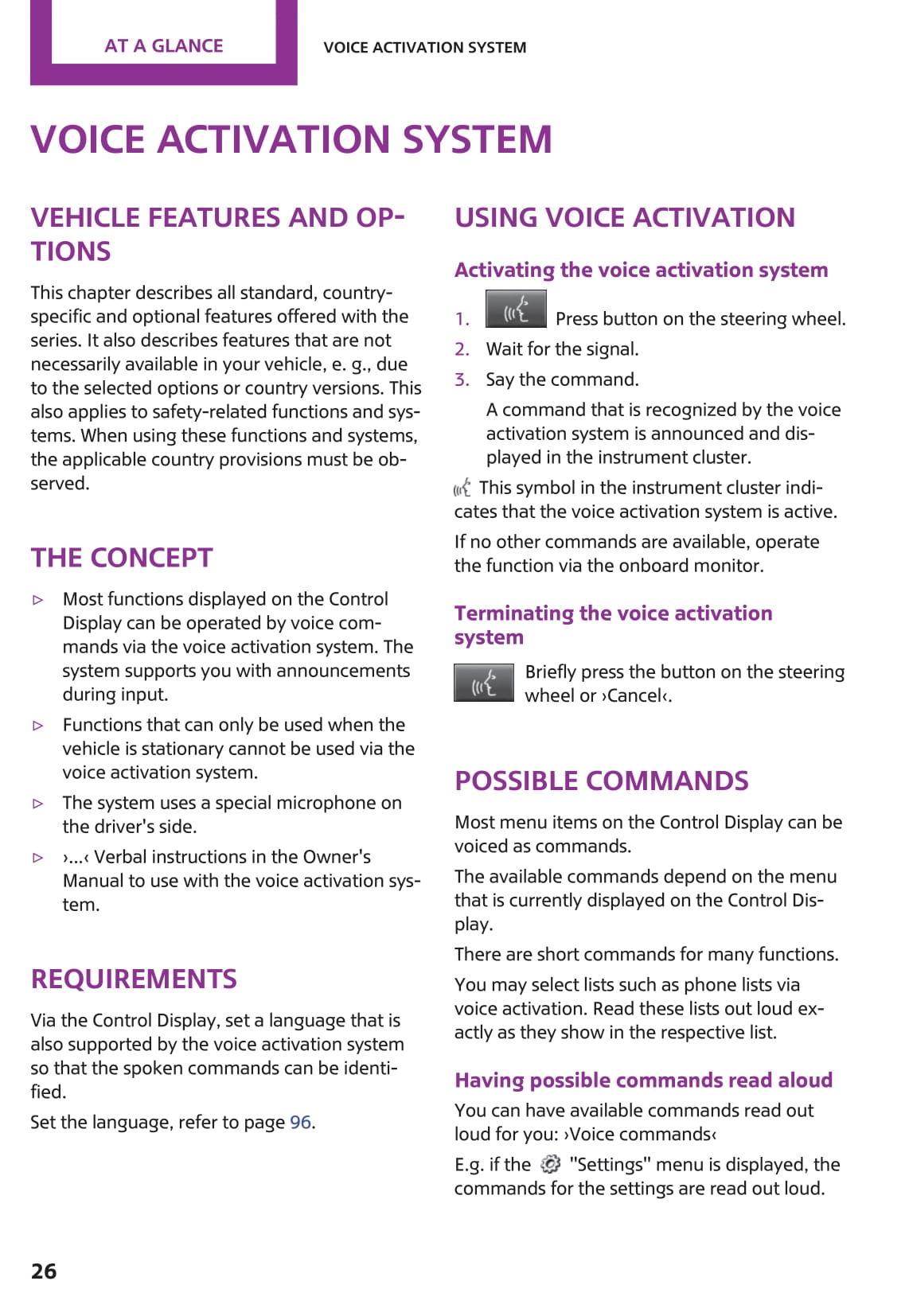 AT A GLANCE

VOICE ACTIVATION SYSTEM

VOICE ACTIVATION SYSTEM

VEHICLE FEATURES AND OPTIONS

This chapter describes all standard, country-specific and optional features offered with the series. It also describes features that are not necessarily available in your vehicle, e. g., due to the selected options or country versions. This also applies to safety-related functions and systems. When using these functions and systems, the applicable country provisions must be observed.

THE CONCEPT

▷ Most functions displayed on the Control Display can be operated by voice commands via the voice activation system. The system supports you with announcements during input.

▷ Functions that can only be used when the vehicle is stationary cannot be used via the voice activation system.

▷ The system uses a special microphone on the driver's side.

▷ ›...‹ Verbal instructions in the Owner's Manual to use with the voice activation system.

REQUIREMENTS

Via the Control Display, set a language that is also supported by the voice activation system so that the spoken commands can be identified.

Set the language, refer to page 96.

USING VOICE ACTIVATION

Activating the voice activation system

1. Press button on the steering wheel.
2. Wait for the signal.
3. Say the command.

A command that is recognized by the voice activation system is announced and displayed in the instrument cluster.

This symbol in the instrument cluster indicates that the voice activation system is active.

If no other commands are available, operate the function via the onboard monitor.

Terminating the voice activation system

Briefly press the button on the steering wheel or ›Cancel‹.

POSSIBLE COMMANDS

Most menu items on the Control Display can be voiced as commands.

The available commands depend on the menu that is currently displayed on the Control Display.

There are short commands for many functions.

You may select lists such as phone lists via voice activation. Read these lists out loud exactly as they show in the respective list.

Having possible commands read aloud

You can have available commands read out loud for you: ›Voice commands‹

E.g. if the "Settings" menu is displayed, the commands for the settings are read out loud.

26